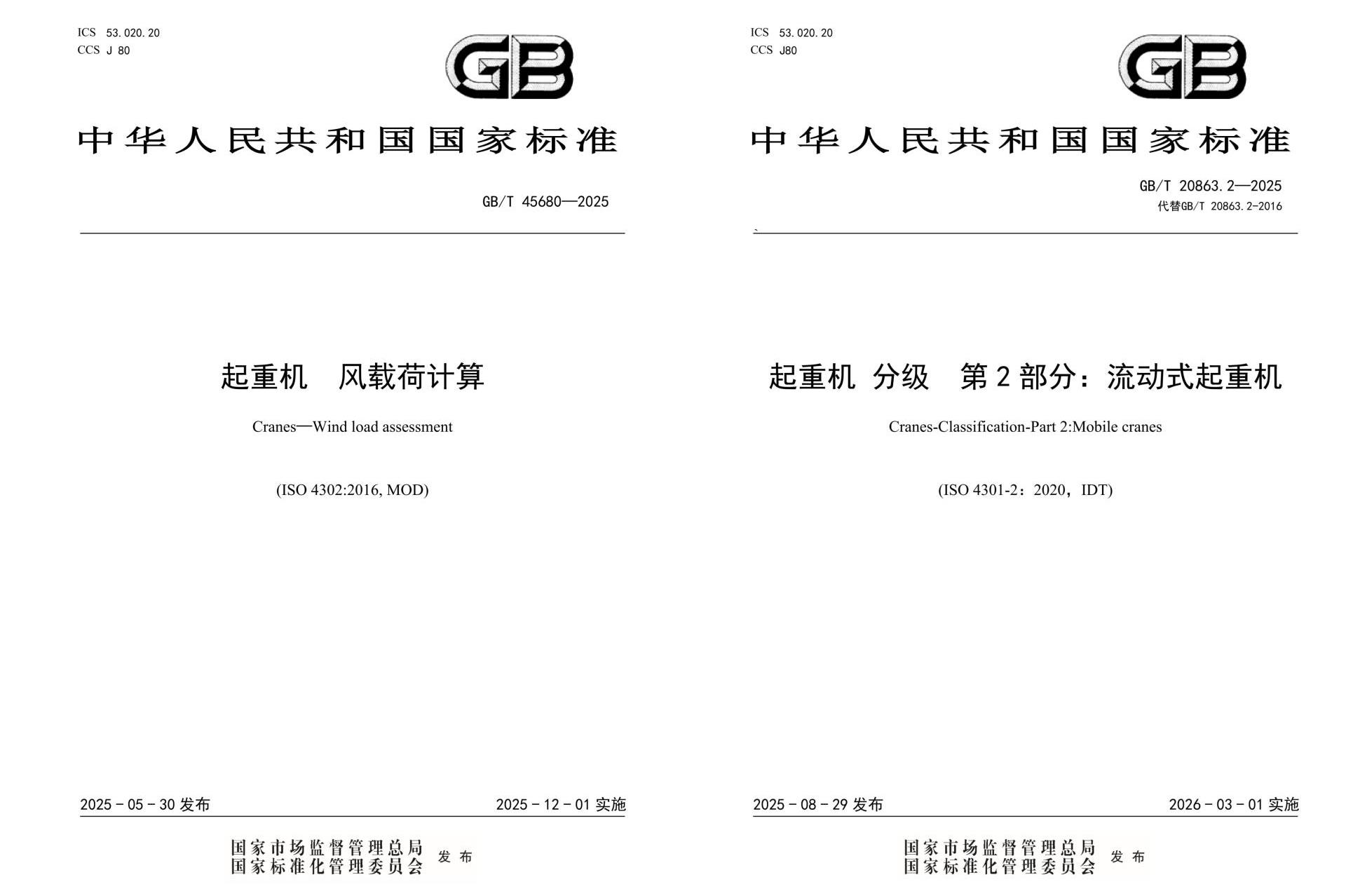 ICS 53.020.20
CCS J 80

GB

中华人民共和国国家标准

GB/T 45680—2025

起重机 风载荷计算

Cranes—Wind load assessment

(ISO 4302:2016, MOD)

2025-05-30发布 2025-12-01实施

国家市场监督管理总局
国家标准化管理委员会 发布

ICS 53.020.20
CCS J80

GB

中华人民共和国国家标准

GB/T 20863.2—2025
代替GB/T 20863.2-2016

起重机 分级 第2部分：流动式起重机

Cranes-Classification-Part 2:Mobile cranes

(ISO 4301-2：2020，IDT)

2025-08-29发布 2026-03-01实施

国家市场监督管理总局
国家标准化管理委员会 发布